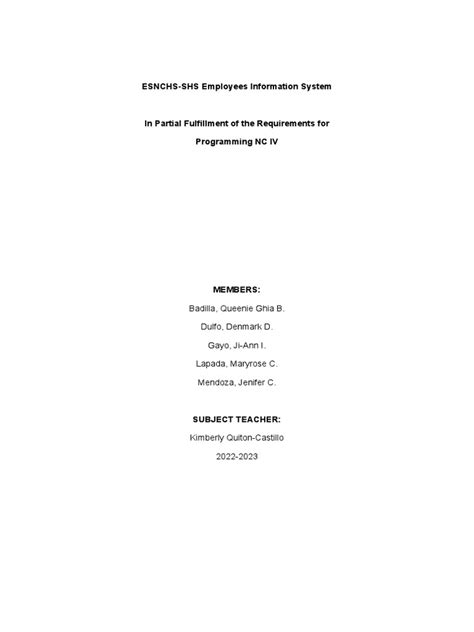 ESNCHS-SHS Employees Information System

In Partial Fulfillment of the Requirements for

Programming NC IV

MEMBERS:

Badilla, Queenie Ghia B.

Dulfo, Denmark D.

Gayo, Ji-Ann I.

Lapada, Maryrose C.

Mendoza, Jenifer C.

SUBJECT TEACHER:

Kimberly Quiton-Castillo

2022-2023